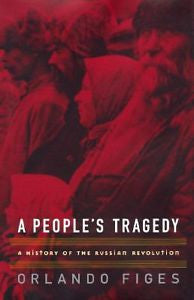 A PEOPLE'S TRAGEDY

A HISTORY OF THE RUSSIAN REVOLUTION

ORLANDO FIGES